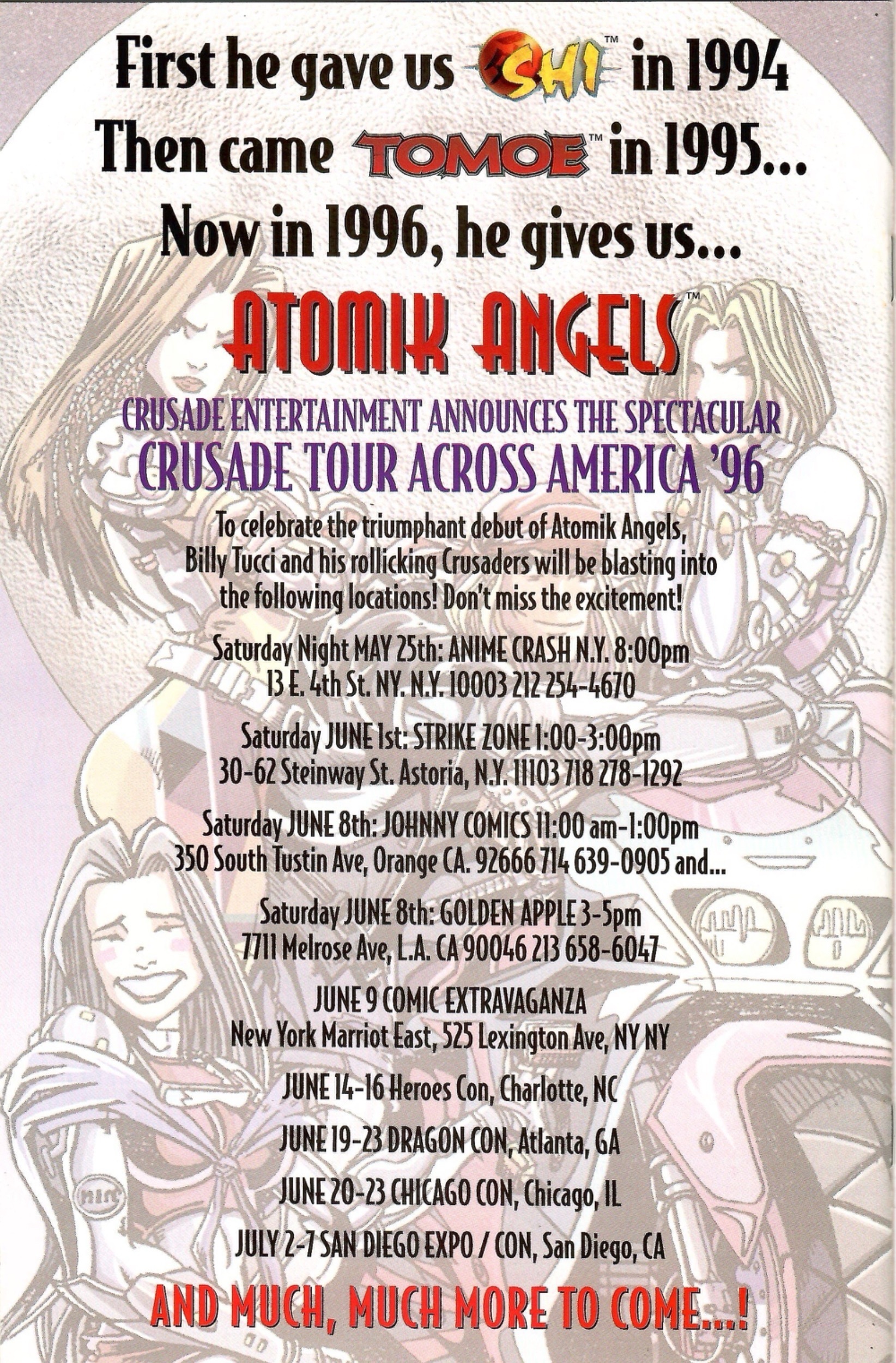 First he gave us SHI™ in 1994
Then came TOMOE™ in 1995...
Now in 1996, he gives us...

ATOMIK ANGELS™

CRUSADE ENTERTAINMENT ANNOUNCES THE SPECTACULAR
CRUSADE TOUR ACROSS AMERICA '96

To celebrate the triumphant debut of Atomik Angels, Billy Tucci and his rollicking Crusaders will be blasting into the following locations! Don't miss the excitement!

Saturday Night MAY 25th: ANIME CRASH N.Y. 8:00pm
13 E. 4th St. NY. N.Y. 10003 212 254-4670

Saturday JUNE 1st: STRIKE ZONE 1:00-3:00pm
30-62 Steinway St. Astoria, N.Y. 11103 718 278-1292

Saturday JUNE 8th: JOHNNY COMICS 11:00 am-1:00pm
350 South Tustin Ave, Orange CA. 92666 714 639-0905 and...

Saturday JUNE 8th: GOLDEN APPLE 3-5pm
7711 Melrose Ave, L.A. CA 90046 213 658-6047

JUNE 9 COMIC EXTRAVAGANZA
New York Marriot East, 525 Lexington Ave, NY NY

JUNE 14-16 Heroes Con, Charlotte, NC

JUNE 19-23 DRAGON CON, Atlanta, GA

JUNE 20-23 CHICAGO CON, Chicago, IL

JULY 2-7 SAN DIEGO EXPO / CON, San Diego, CA

AND MUCH, MUCH MORE TO COME...!